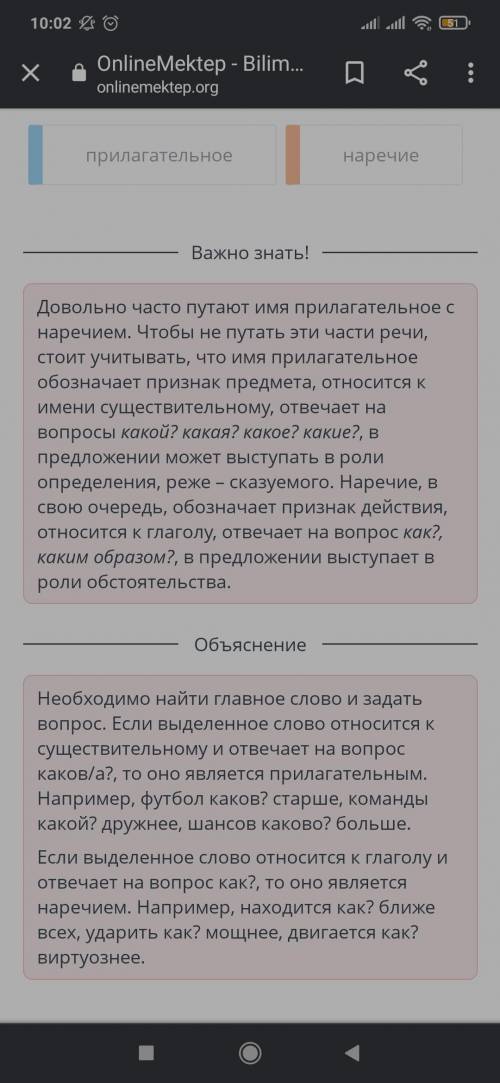 10:02

51

OnlineMektep - Bilim...
onlinemektep.org

прилагательное

наречие

Важно знать!

Довольно часто путают имя прилагательное с наречием. Чтобы не путать эти части речи, стоит учитывать, что имя прилагательное обозначает признак предмета, относится к имени существительному, отвечает на вопросы какой? какая? какое? какие?, в предложении может выступать в роли определения, реже – сказуемого. Наречие, в свою очередь, обозначает признак действия, относится к глаголу, отвечает на вопрос как?, каким образом?, в предложении выступает в роли обстоятельства.

Объяснение

Необходимо найти главное слово и задать вопрос. Если выделенное слово относится к существительному и отвечает на вопрос каков/а?, то оно является прилагательным. Например, футбол каков? старше, команды какой? дружнее, шансов каково? больше.

Если выделенное слово относится к глаголу и отвечает на вопрос как?, то оно является наречием. Например, находится как? ближе всех, ударить как? мощнее, двигается как? виртуознее.